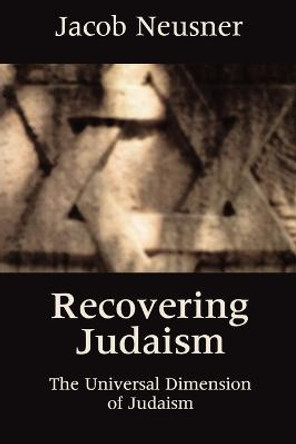 Jacob Neusner

Recovering Judaism

The Universal Dimension of Judaism